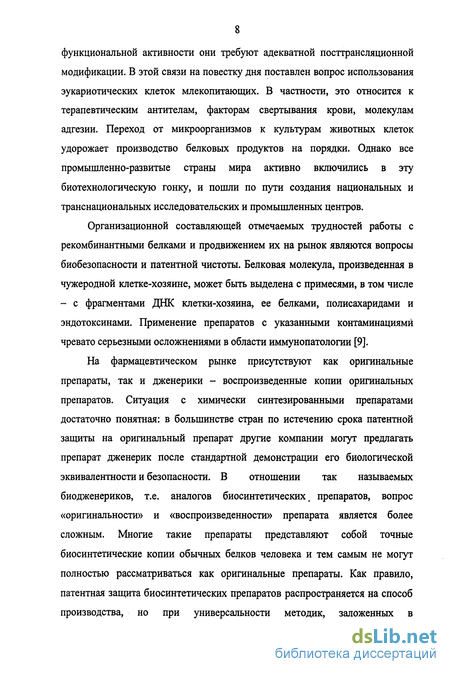 8

функциональной активности они требуют адекватной посттрансляционной модификации. В этой связи на повестку дня поставлен вопрос использования эукариотических клеток млекопитающих. В частности, это относится к терапевтическим антителам, факторам свертывания крови, молекулам адгезии. Переход от микроорганизмов к культурам животных клеток удорожает производство белковых продуктов на порядки. Однако все промышленно-развитые страны мира активно включились в эту биотехнологическую гонку, и пошли по пути создания национальных и транснациональных исследовательских и промышленных центров.

Организационной составляющей отмечаемых трудностей работы с рекомбинантными белками и продвижением их на рынок являются вопросы биобезопасности и патентной чистоты. Белковая молекула, произведенная в чужеродной клетке-хозяине, может быть выделена с примесями, в том числе – с фрагментами ДНК клетки-хозяина, ее белками, полисахаридами и эндотоксинами. Применение препаратов с указанными контаминациями чревато серьезными осложнениями в области иммунопатологии [9].

На фармацевтическом рынке присутствуют как оригинальные препараты, так и дженерики – воспроизведенные копии оригинальных препаратов. Ситуация с химически синтезированными препаратами достаточно понятная: в большинстве стран по истечению срока патентной защиты на оригинальный препарат другие компании могут предлагать препарат дженерик после стандартной демонстрации его биологической эквивалентности и безопасности. В отношении так называемых биодженериков, т.е. аналогов биосинтетических препаратов, вопрос «оригинальности» и «воспроизведенности» препарата является более сложным. Многие такие препараты представляют собой точные биосинтетические копии обычных белков человека и тем самым не могут полностью рассматриваться как оригинальные препараты. Как правило, патентная защита биосинтетических препаратов распространяется на способ производства, но при универсальности методик, заложенных в

dsLib.net
библиотека диссертаций